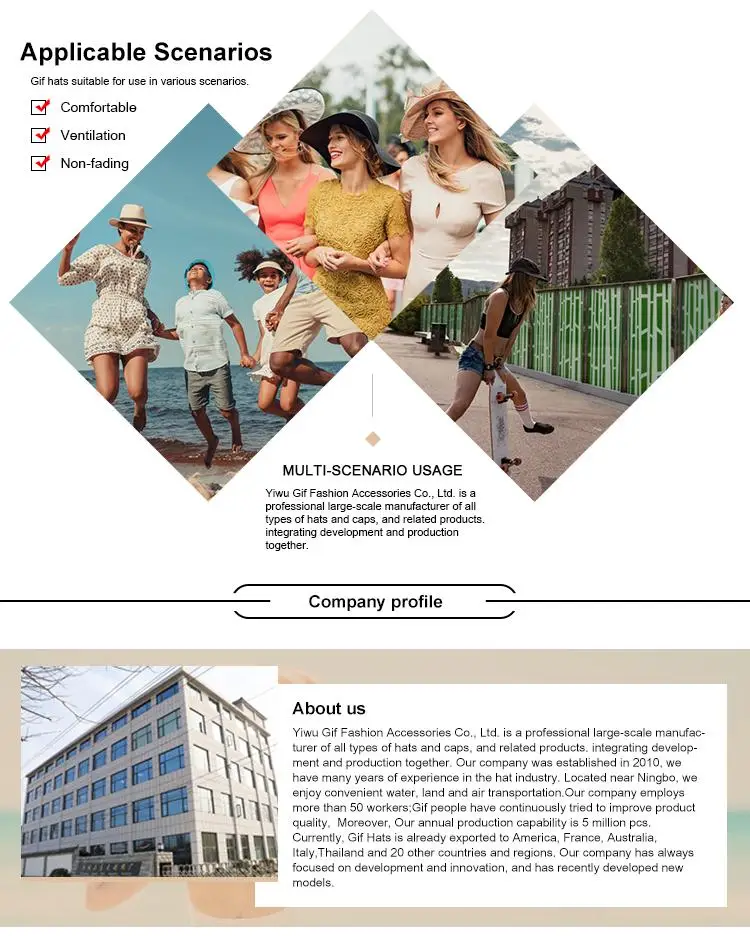 Applicable Scenarios

Gif hats suitable for use in various scenarios.

Comfortable

Ventilation

Non-fading

MULTI-SCENARIO USAGE

Yiwu Gif Fashion Accessories Co., Ltd. is a professional large-scale manufacturer of all types of hats and caps, and related products. integrating development and production together.

Company profile

About us

Yiwu Gif Fashion Accessories Co., Ltd. is a professional large-scale manufacturer of all types of hats and caps, and related products. integrating development and production together. Our company was established in 2010, we have many years of experience in the hat industry. Located near Ningbo, we enjoy convenient water, land and air transportation.Our company employs more than 50 workers;Gif people have continuously tried to improve product quality, Moreover, Our annual production capability is 5 million pcs. Currently, Gif Hats is already exported to America, France, Australia, Italy,Thailand and 20 other countries and regions. Our company has always focused on development and innovation, and has recently developed new models.